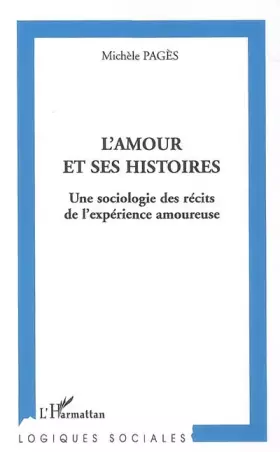 Michèle PAGÈS

L'AMOUR ET SES HISTOIRES

Une sociologie des récits de l'expérience amoureuse

L'Harmattan

LOGIQUES SOCIALES